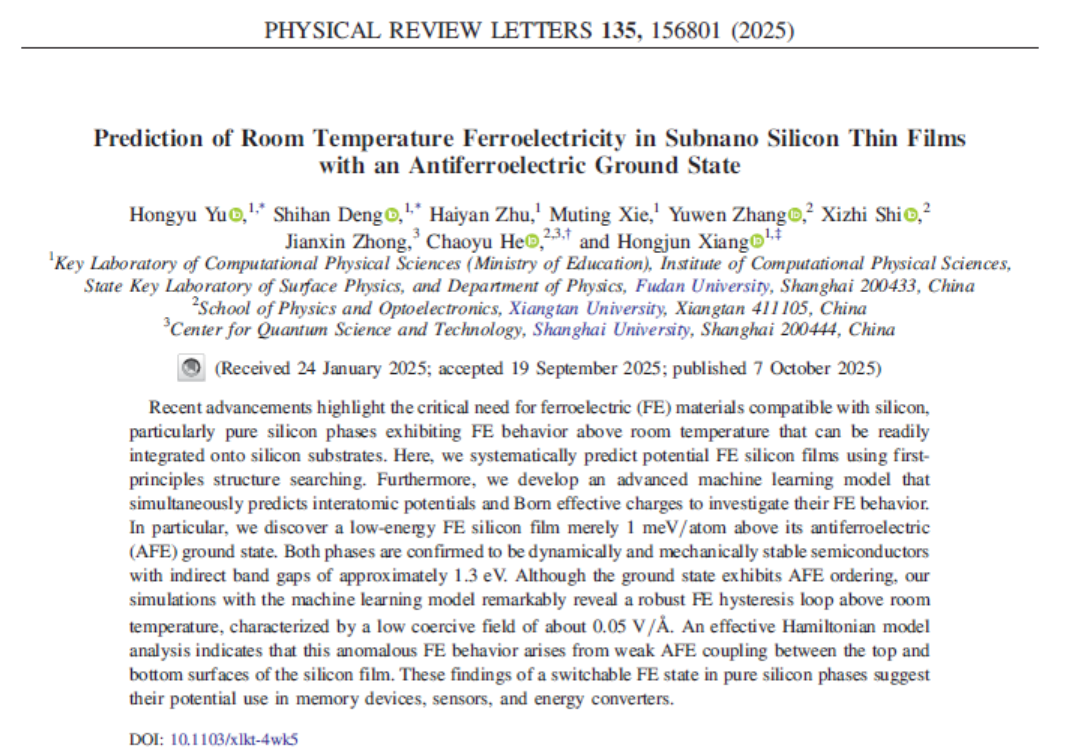 PHYSICAL REVIEW LETTERS 135, 156801 (2025)

Prediction of Room Temperature Ferroelectricity in Subnano Silicon Thin Films with an Antiferroelectric Ground State

Hongyu Yu,$^{1,*}$ Shihan Deng,$^{1,*}$ Haiyan Zhu,$^{1}$ Muting Xie,$^{1}$ Yuwen Zhang,$^{2}$ Xizhi Shi,$^{2}$ Jianxin Zhong,$^{3}$ Chaoyu He,$^{2,3,\dagger}$ and Hongjun Xiang$^{1,\ddagger}$

$^{1}$Key Laboratory of Computational Physical Sciences (Ministry of Education), Institute of Computational Physical Sciences, State Key Laboratory of Surface Physics, and Department of Physics, Fudan University, Shanghai 200433, China
$^{2}$School of Physics and Optoelectronics, Xiangtan University, Xiangtan 411105, China
$^{3}$Center for Quantum Science and Technology, Shanghai University, Shanghai 200444, China

(Received 24 January 2025; accepted 19 September 2025; published 7 October 2025)

Recent advancements highlight the critical need for ferroelectric (FE) materials compatible with silicon, particularly pure silicon phases exhibiting FE behavior above room temperature that can be readily integrated onto silicon substrates. Here, we systematically predict potential FE silicon films using first-principles structure searching. Furthermore, we develop an advanced machine learning model that simultaneously predicts interatomic potentials and Born effective charges to investigate their FE behavior. In particular, we discover a low-energy FE silicon film merely 1 meV/atom above its antiferroelectric (AFE) ground state. Both phases are confirmed to be dynamically and mechanically stable semiconductors with indirect band gaps of approximately 1.3 eV. Although the ground state exhibits AFE ordering, our simulations with the machine learning model remarkably reveal a robust FE hysteresis loop above room temperature, characterized by a low coercive field of about 0.05 V/Å. An effective Hamiltonian model analysis indicates that this anomalous FE behavior arises from weak AFE coupling between the top and bottom surfaces of the silicon film. These findings of a switchable FE state in pure silicon phases suggest their potential use in memory devices, sensors, and energy converters.

DOI: 10.1103/xlkt-4wk5